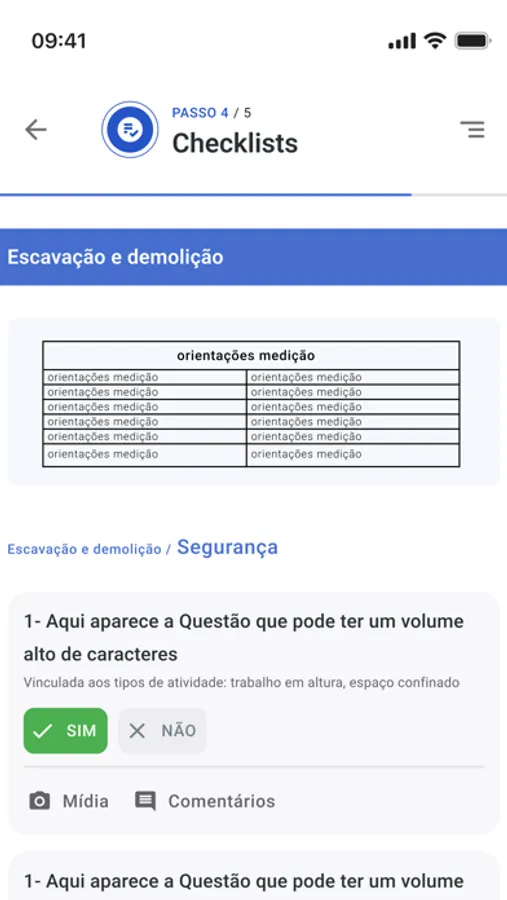 09:41

PASSO 4 / 5
Checklists

Escavação e demolição

| orientações medição | |
|---|---|
| orientações medição | orientações medição |
| orientações medição | orientações medição |
| orientações medição | orientações medição |
| orientações medição | orientações medição |
| orientações medição | orientações medição |
| orientações medição | orientações medição |

Escavação e demolição / Segurança

1- Aqui aparece a Questão que pode ter um volume alto de caracteres
Vinculada aos tipos de atividade: trabalho em altura, espaço confinado

SIM NÃO

Mídia Comentários

1- Aqui aparece a Questão que pode ter um volume